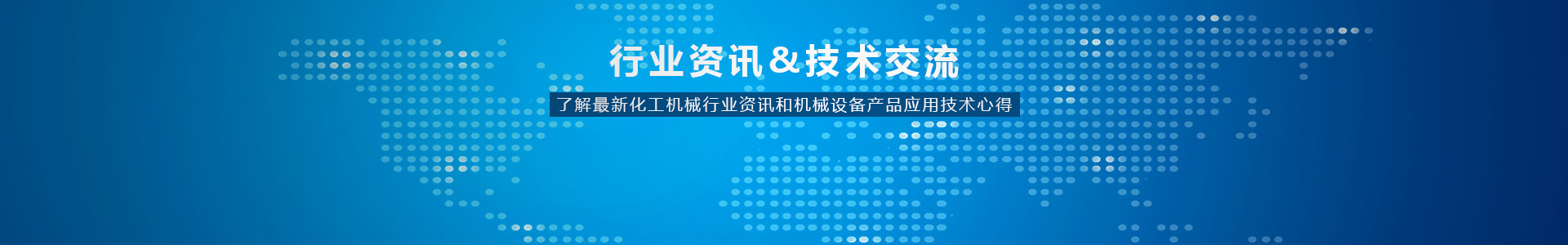 行业资讯＆技术交流

了解最新化工机械行业资讯和机械设备产品应用技术心得